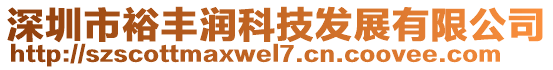 深圳市裕丰润科技发展有限公司
http://szscottmaxwel7.cn.coovee.com